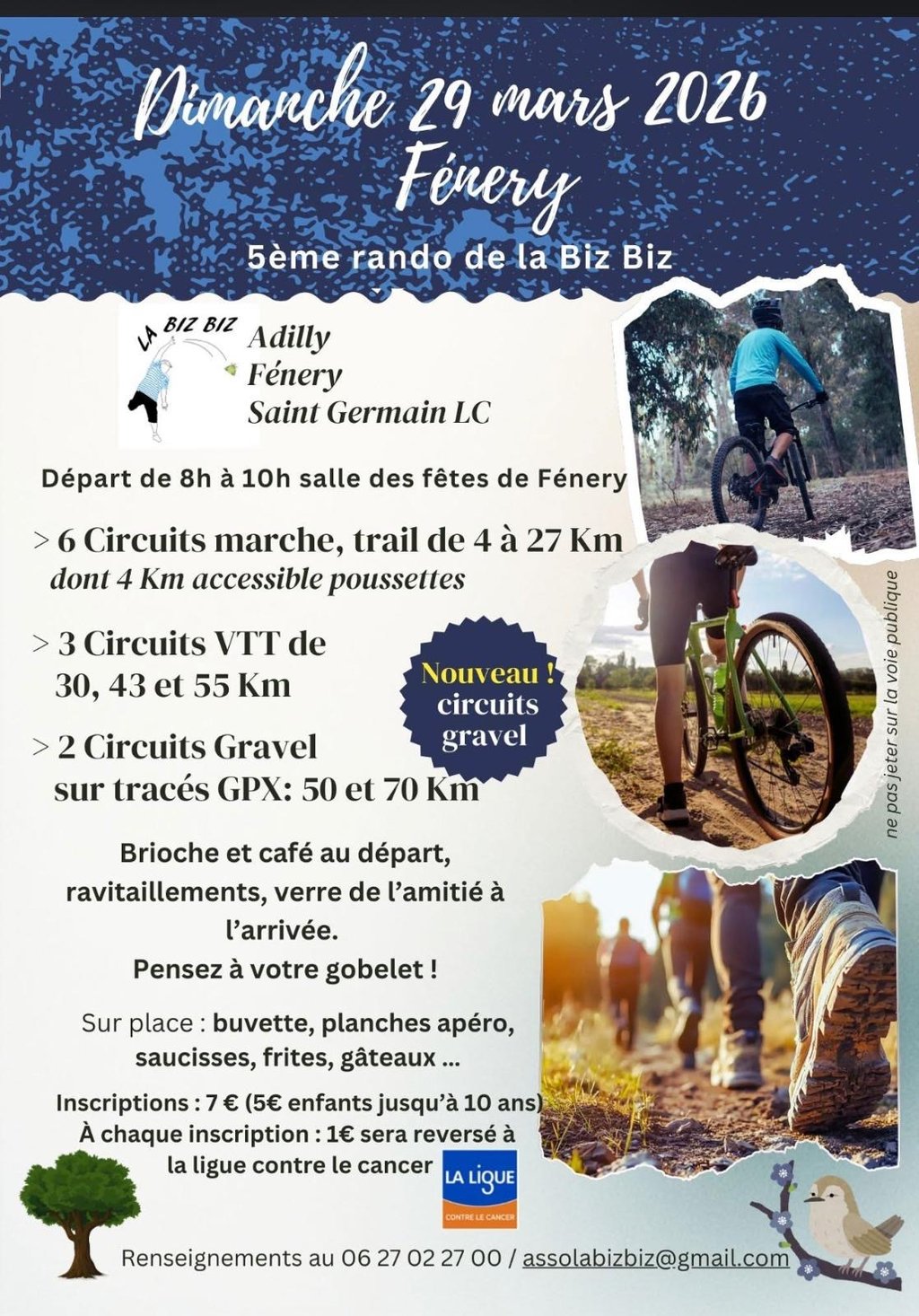 Dimanche 29 mars 2026
Fénery

5ème rando de la Biz Biz

LA BIZ BIZ

Adilly
Fénery
Saint Germain LC

Départ de 8h à 10h salle des fêtes de Fénery

> 6 Circuits marche, trail de 4 à 27 Km
dont 4 Km accessible poussettes

> 3 Circuits VTT de
30, 43 et 55 Km

> 2 Circuits Gravel
sur tracés GPX: 50 et 70 Km

Nouveau !
circuits
gravel

Brioche et café au départ, ravitaillements, verre de l'amitié à l'arrivée.
Pensez à votre gobelet !

Sur place : buvette, planches apéro, saucisses, frites, gâteaux ...

Inscriptions : 7 € (5€ enfants jusqu'à 10 ans)
À chaque inscription : 1€ sera reversé à la ligue contre le cancer

LA LIGUE
CONTRE LE CANCER

Renseignements au 06 27 02 27 00 / assolabizbiz@gmail.com

ne pas jeter sur la voie publique